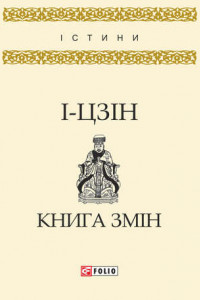 ІСТИНИ

І-ЦЗІН

КНИГА ЗМІН

FOLIO